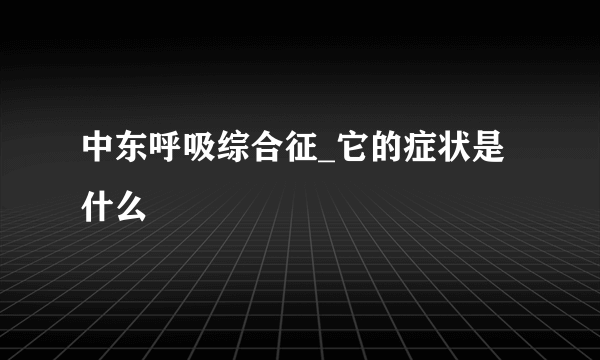 中东呼吸综合征_它的症状是什么